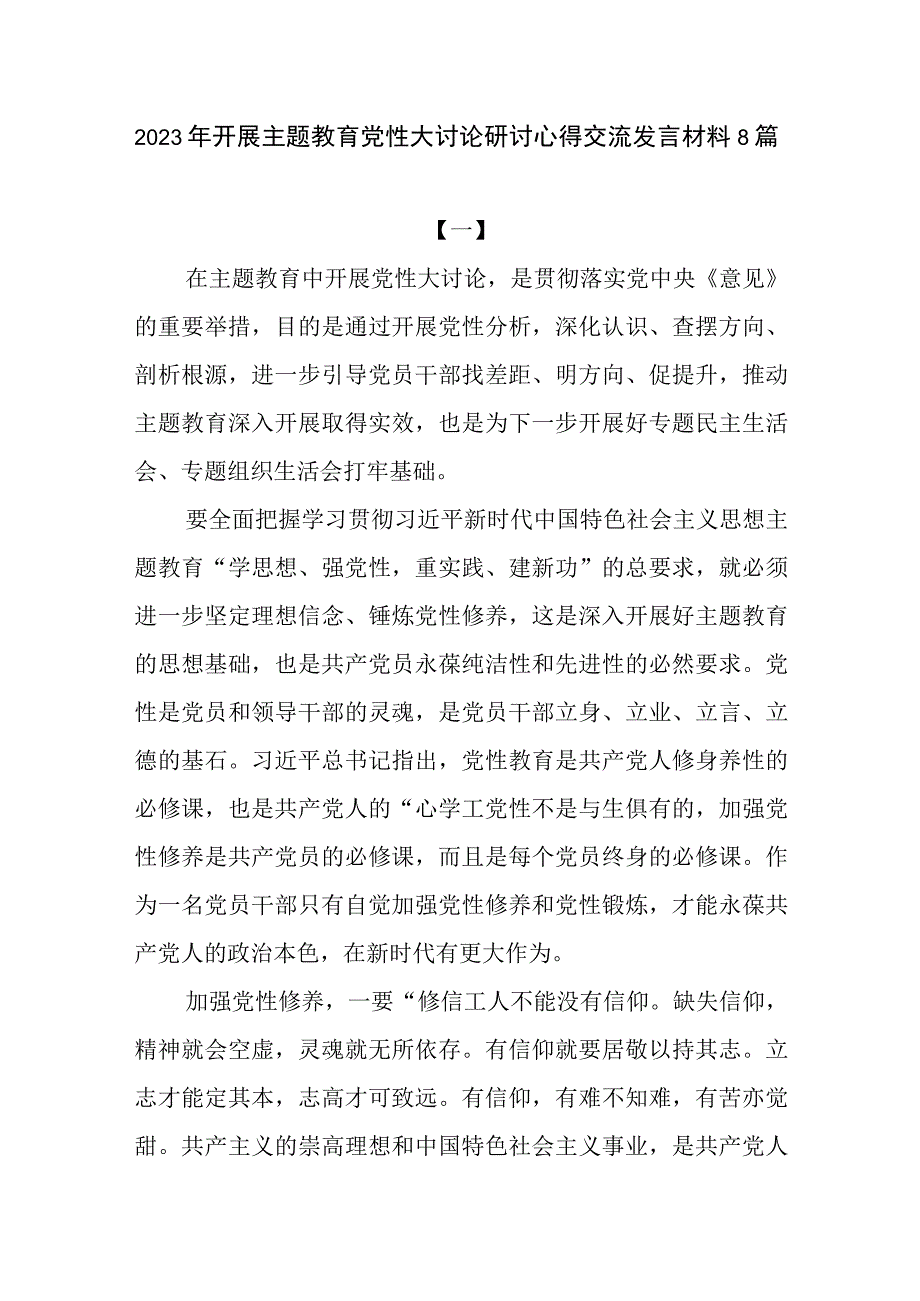 2023年开展主题教育党性大讨论研讨心得交流发言材料8篇

【一】

在主题教育中开展党性大讨论，是贯彻落实党中央《意见》的重要举措，目的是通过开展党性分析，深化认识、查摆方向、剖析根源，进一步引导党员干部找差距、明方向、促提升，推动主题教育深入开展取得实效，也是为下一步开展好专题民主生活会、专题组织生活会打牢基础。

要全面把握学习贯彻习近平新时代中国特色社会主义思想主题教育“学思想、强党性，重实践、建新功”的总要求，就必须进一步坚定理想信念、锤炼党性修养，这是深入开展好主题教育的思想基础，也是共产党员永葆纯洁性和先进性的必然要求。党性是党员和领导干部的灵魂，是党员干部立身、立业、立言、立德的基石。习近平总书记指出，党性教育是共产党人修身养性的必修课，也是共产党人的“心学工党性不是与生俱有的，加强党性修养是共产党员的必修课，而且是每个党员终身的必修课。作为一名党员干部只有自觉加强党性修养和党性锻炼，才能永葆共产党人的政治本色，在新时代有更大作为。

加强党性修养，一要“修信工人不能没有信仰。缺失信仰，精神就会空虚，灵魂就无所依存。有信仰就要居敬以持其志。立志才能定其本，志高才可致远。有信仰，有难不知难，有苦亦觉甜。共产主义的崇高理想和中国特色社会主义事业，是共产党人